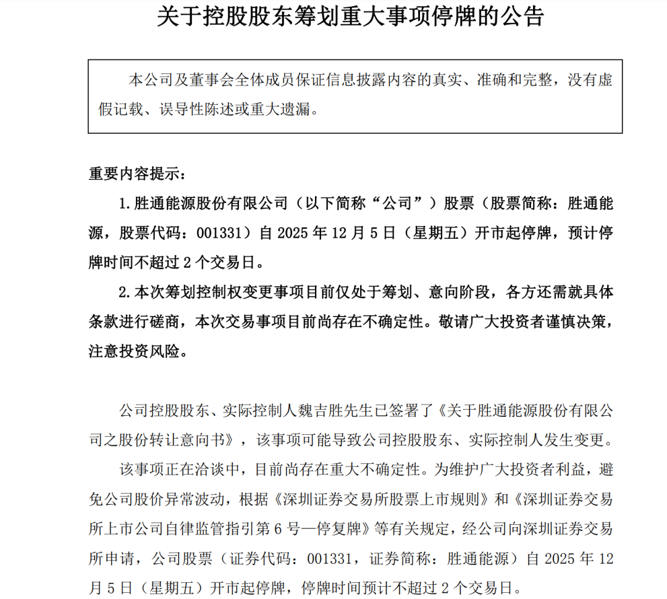 关于控股股东筹划重大事项停牌的公告

本公司及董事会全体成员保证信息披露内容的真实、准确和完整，没有虚假记载、误导性陈述或重大遗漏。

重要内容提示：

1. 胜通能源股份有限公司（以下简称“公司”）股票（股票简称：胜通能源，股票代码：001331）自 2025 年 12 月 5 日（星期五）开市起停牌，预计停牌时间不超过 2 个交易日。

2. 本次筹划控制权变更事项目前仅处于筹划、意向阶段，各方还需就具体条款进行磋商，本次交易事项目前尚存在不确定性。敬请广大投资者谨慎决策，注意投资风险。

公司控股股东、实际控制人魏吉胜先生已签署了《关于胜通能源股份有限公司之股份转让意向书》，该事项可能导致公司控股股东、实际控制人发生变更。

该事项正在洽谈中，目前尚存在重大不确定性。为维护广大投资者利益，避免公司股价异常波动，根据《深圳证券交易所股票上市规则》和《深圳证券交易所上市公司自律监管指引第 6 号—停复牌》等有关规定，经公司向深圳证券交易所申请，公司股票（证券代码：001331，证券简称：胜通能源）自 2025 年 12 月 5 日（星期五）开市起停牌，停牌时间预计不超过 2 个交易日。